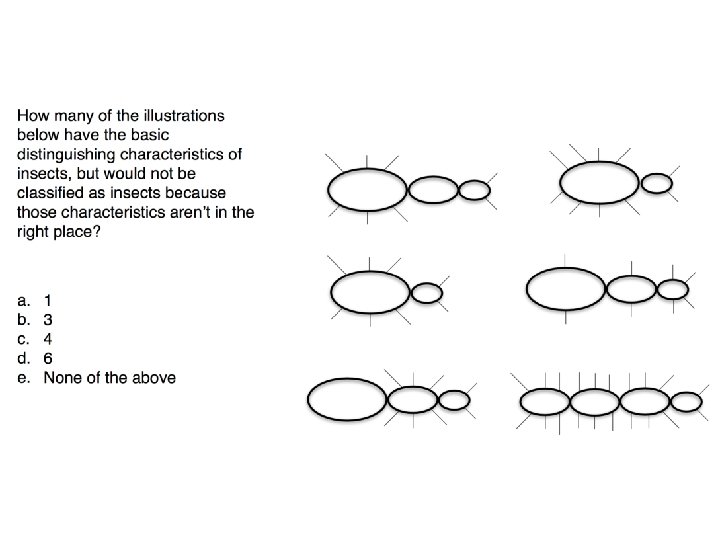 How many of the illustrations below have the basic distinguishing characteristics of insects, but would not be classified as insects because those characteristics aren't in the right place?

a. 1
b. 3
c. 4
d. 6
e. None of the above